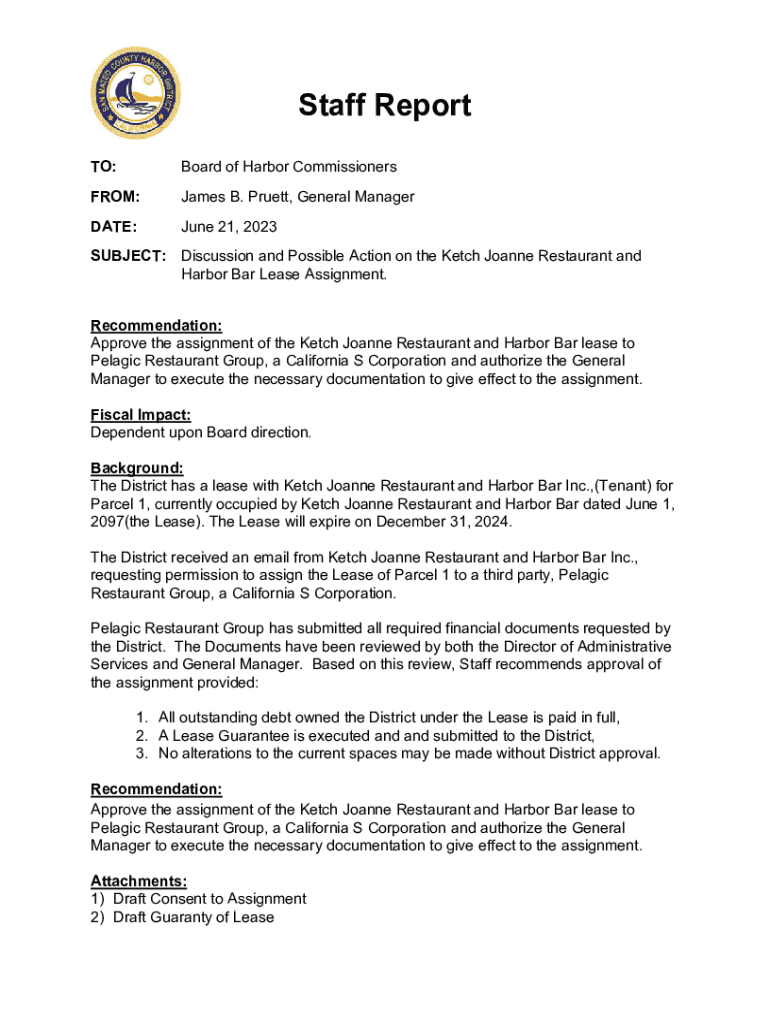 SAN MATEO COUNTY HARBOR DISTRICT

Staff Report

TO: Board of Harbor Commissioners

FROM: James B. Pruett, General Manager

DATE: June 21, 2023

SUBJECT: Discussion and Possible Action on the Ketch Joanne Restaurant and Harbor Bar Lease Assignment.

Recommendation:
Approve the assignment of the Ketch Joanne Restaurant and Harbor Bar lease to Pelagic Restaurant Group, a California S Corporation and authorize the General Manager to execute the necessary documentation to give effect to the assignment.

Fiscal Impact:
Dependent upon Board direction.

Background:
The District has a lease with Ketch Joanne Restaurant and Harbor Bar Inc.,(Tenant) for Parcel 1, currently occupied by Ketch Joanne Restaurant and Harbor Bar dated June 1, 2097(the Lease). The Lease will expire on December 31, 2024.

The District received an email from Ketch Joanne Restaurant and Harbor Bar Inc., requesting permission to assign the Lease of Parcel 1 to a third party, Pelagic Restaurant Group, a California S Corporation.

Pelagic Restaurant Group has submitted all required financial documents requested by the District. The Documents have been reviewed by both the Director of Administrative Services and General Manager. Based on this review, Staff recommends approval of the assignment provided:

1. All outstanding debt owned the District under the Lease is paid in full,
2. A Lease Guarantee is executed and and submitted to the District,
3. No alterations to the current spaces may be made without District approval.

Recommendation:
Approve the assignment of the Ketch Joanne Restaurant and Harbor Bar lease to Pelagic Restaurant Group, a California S Corporation and authorize the General Manager to execute the necessary documentation to give effect to the assignment.

Attachments:
1) Draft Consent to Assignment
2) Draft Guaranty of Lease